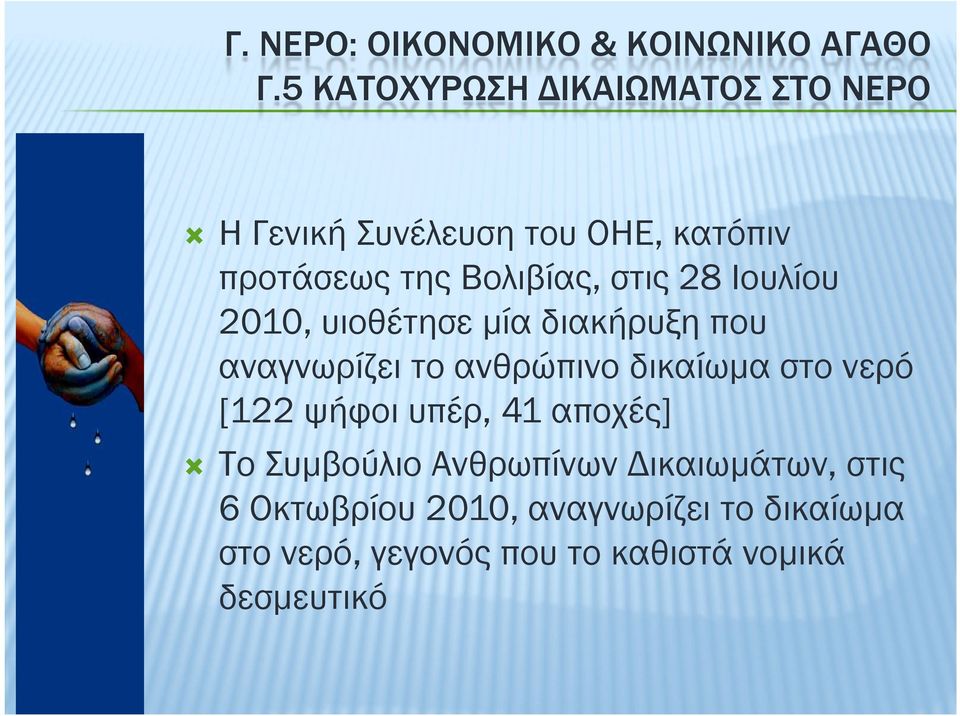 Γ. ΝΕΡΟ: ΟΙΚΟΝΟΜΙΚΟ & ΚΟΙΝΩΝΙΚΟ ΑΓΑΘΟ
Γ.5 ΚΑΤΟΧΥΡΩΣΗ ΔΙΚΑΙΩΜΑΤΟΣ ΣΤΟ ΝΕΡΟ

Η Γενική Συνέλευση του ΟΗΕ, κατόπιν προτάσεως της Βολιβίας, στις 28 Ιουλίου 2010, υιοθέτησε μία διακήρυξη που αναγνωρίζει το ανθρώπινο δικαίωμα στο νερό [122 ψήφοι υπέρ, 41 αποχές]

Το Συμβούλιο Ανθρωπίνων Δικαιωμάτων, στις 6 Οκτωβρίου 2010, αναγνωρίζει το δικαίωμα στο νερό, γεγονός που το καθιστά νομικά δεσμευτικό